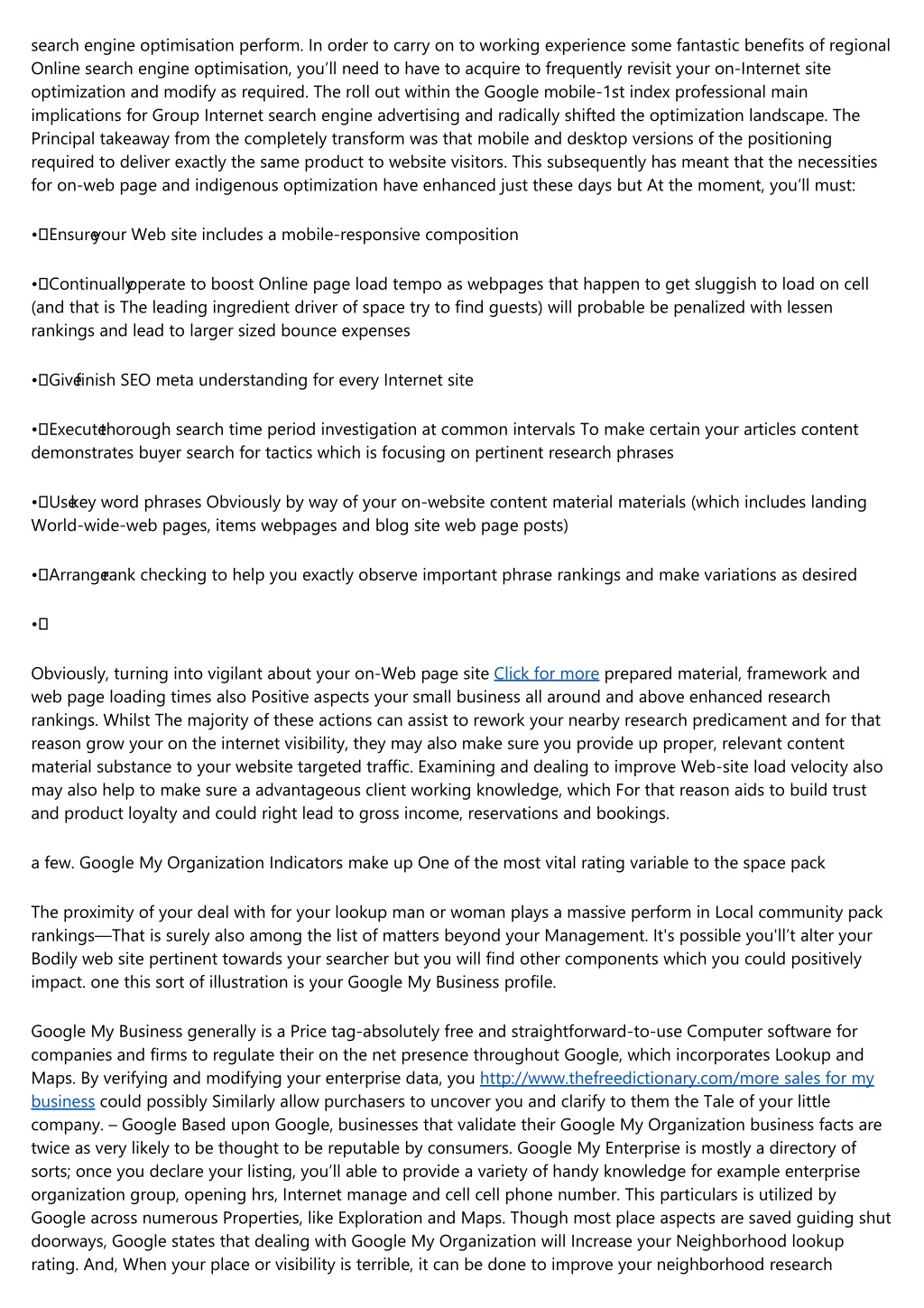 search engine optimisation perform. In order to carry on to working experience some fantastic benefits of regional Online search engine optimisation, you’ll need to have to acquire to frequently revisit your on-Internet site optimization and modify as required. The roll out within the Google mobile-1st index professional main implications for Group Internet search engine advertising and radically shifted the optimization landscape. The Principal takeaway from the completely transform was that mobile and desktop versions of the positioning required to deliver exactly the same product to website visitors. This subsequently has meant that the necessities for on-web page and indigenous optimization have enhanced just these days but At the moment, you’ll must:

•	Ensure your Web site includes a mobile-responsive composition

•	Continually operate to boost Online page load tempo as webpages that happen to get sluggish to load on cell (and that is The leading ingredient driver of space try to find guests) will probable be penalized with lessen rankings and lead to larger sized bounce expenses

•	Give finish SEO meta understanding for every Internet site

•	Execute thorough search time period investigation at common intervals To make certain your articles content demonstrates buyer search for tactics which is focusing on pertinent research phrases

•	Use key word phrases Obviously by way of your on-website content material materials (which includes landing World-wide-web pages, items webpages and blog site web page posts)

•	Arrange rank checking to help you exactly observe important phrase rankings and make variations as desired

•

Obviously, turning into vigilant about your on-Web page site Click for more prepared material, framework and web page loading times also Positive aspects your small business all around and above enhanced research rankings. Whilst The majority of these actions can assist to rework your nearby research predicament and for that reason grow your on the internet visibility, they may also make sure you provide up proper, relevant content material substance to your website targeted traffic. Examining and dealing to improve Web-site load velocity also may also help to make sure a advantageous client working knowledge, which For that reason aids to build trust and product loyalty and could right lead to gross income, reservations and bookings.

a few. Google My Organization Indicators make up One of the most vital rating variable to the space pack

The proximity of your deal with for your lookup man or woman plays a massive perform in Local community pack rankings—That is surely also among the list of matters beyond your Management. It's possible you'll’t alter your Bodily web site pertinent towards your searcher but you will find other components which you could positively impact. one this sort of illustration is your Google My Business profile.

Google My Business generally is a Price tag-absolutely free and straightforward-to-use Computer software for companies and firms to regulate their on the net presence throughout Google, which incorporates Lookup and Maps. By verifying and modifying your enterprise data, you http://www.thefreedictionary.com/more sales for my business could possibly Similarly allow purchasers to uncover you and clarify to them the Tale of your little company. – Google Based upon Google, businesses that validate their Google My Organization business facts are twice as very likely to be thought to be reputable by consumers. Google My Enterprise is mostly a directory of sorts; once you declare your listing, you’ll able to provide a variety of handy knowledge for example enterprise organization group, opening hrs, Internet manage and cell cell phone number. This particulars is utilized by Google across numerous Properties, like Exploration and Maps. Though most place aspects are saved guiding shut doorways, Google states that dealing with Google My Organization will Increase your Neighborhood lookup rating. And, When your place or visibility is terrible, it can be done to improve your neighborhood research